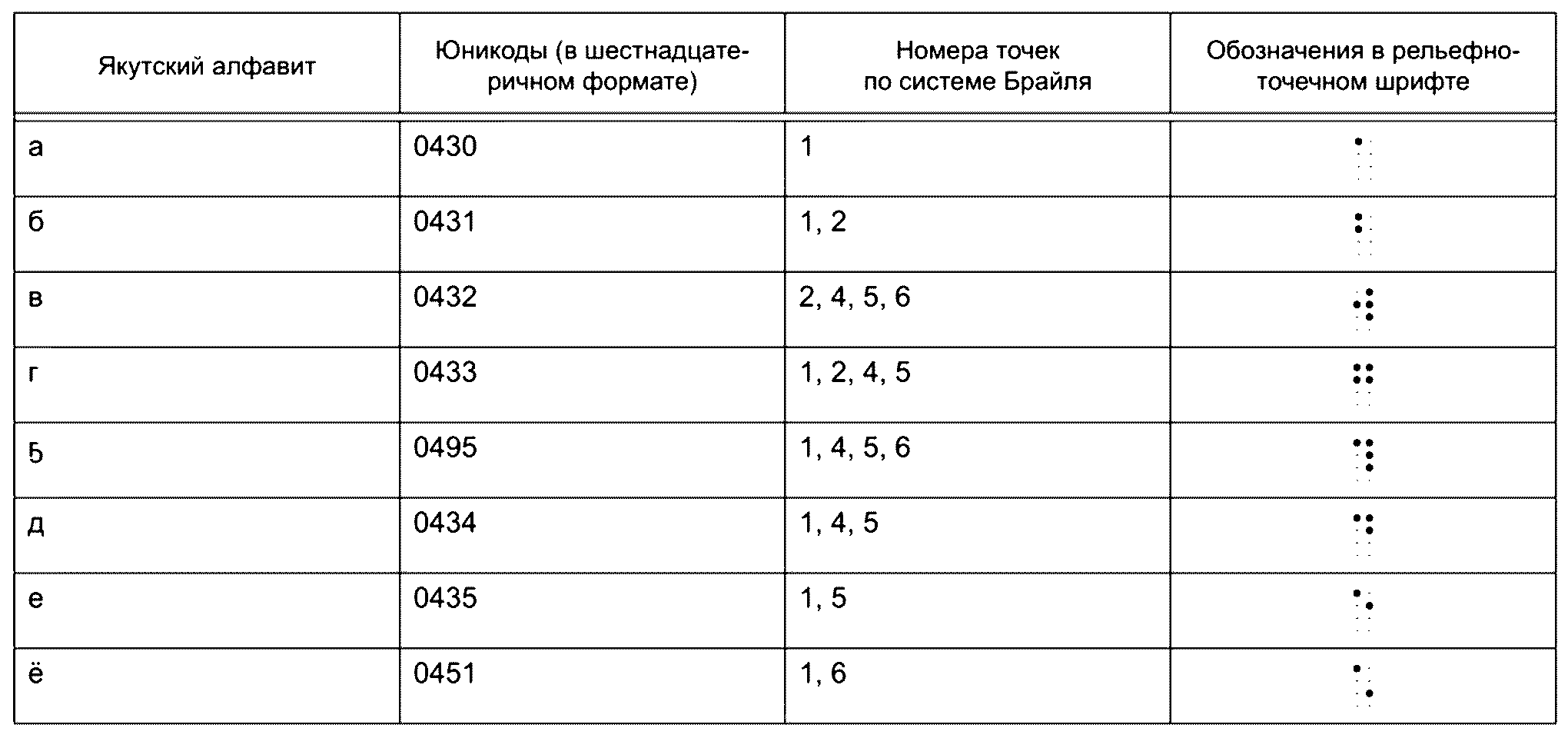 | Якутский алфавит | Юникоды (в шестнадцатеричном формате) | Номера точек по системе Брайля | Обозначения в рельефно-точечном шрифте |
|---|---|---|---|
| а | 0430 | 1 | ⠁ |
| б | 0431 | 1, 2 | ⠃ |
| в | 0432 | 2, 4, 5, 6 | ⠺ |
| г | 0433 | 1, 2, 4, 5 | ⠛ |
| ҕ | 0495 | 1, 4, 5, 6 | ⠹ |
| д | 0434 | 1, 4, 5 | ⠙ |
| е | 0435 | 1, 5 | ⠑ |
| ё | 0451 | 1, 6 | ⠡ |